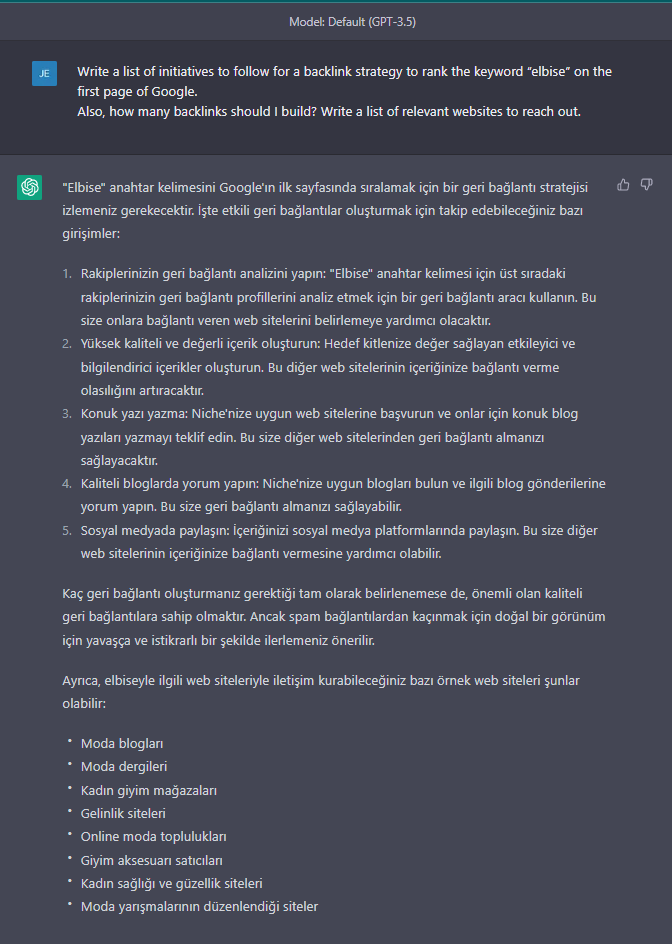 Model: Default (GPT-3.5)

JE

Write a list of initiatives to follow for a backlink strategy to rank the keyword "elbise" on the first page of Google.
Also, how many backlinks should I build? Write a list of relevant websites to reach out.

"Elbise" anahtar kelimesini Google'ın ilk sayfasında sıralamak için bir geri bağlantı stratejisi izlemeniz gerekecektir. İşte etkili geri bağlantılar oluşturmak için takip edebileceğiniz bazı girişimler:

1. Rakiplerinizin geri bağlantı analizini yapın: "Elbise" anahtar kelimesi için üst sıradaki rakiplerinizin geri bağlantı profillerini analiz etmek için bir geri bağlantı aracı kullanın. Bu size onlara bağlantı veren web sitelerini belirlemeye yardımcı olacaktır.
2. Yüksek kaliteli ve değerli içerik oluşturun: Hedef kitlenize değer sağlayan etkileyici ve bilgilendirici içerikler oluşturun. Bu diğer web sitelerinin içeriğinize bağlantı verme olasılığını artıracaktır.
3. Konuk yazı yazma: Niche'nize uygun web sitelerine başvurun ve onlar için konuk blog yazıları yazmayı teklif edin. Bu size diğer web sitelerinden geri bağlantı almanızı sağlayacaktır.
4. Kaliteli bloglarda yorum yapın: Niche'nize uygun blogları bulun ve ilgili blog gönderilerine yorum yapın. Bu size geri bağlantı almanızı sağlayabilir.
5. Sosyal medyada paylaşın: İçeriğinizi sosyal medya platformlarında paylaşın. Bu size diğer web sitelerinin içeriğinize bağlantı vermesine yardımcı olabilir.

Kaç geri bağlantı oluşturmanız gerektiği tam olarak belirlenemese de, önemli olan kaliteli geri bağlantılara sahip olmaktır. Ancak spam bağlantılardan kaçınmak için doğal bir görünüm için yavaşça ve istikrarlı bir şekilde ilerlemeniz önerilir.

Ayrıca, elbiseyle ilgili web siteleriyle iletişim kurabileceğiniz bazı örnek web siteleri şunlar olabilir:

• Moda blogları
• Moda dergileri
• Kadın giyim mağazaları
• Gelinlik siteleri
• Online moda toplulukları
• Giyim aksesuarı satıcıları
• Kadın sağlığı ve güzellik siteleri
• Moda yarışmalarının düzenlendiği siteler